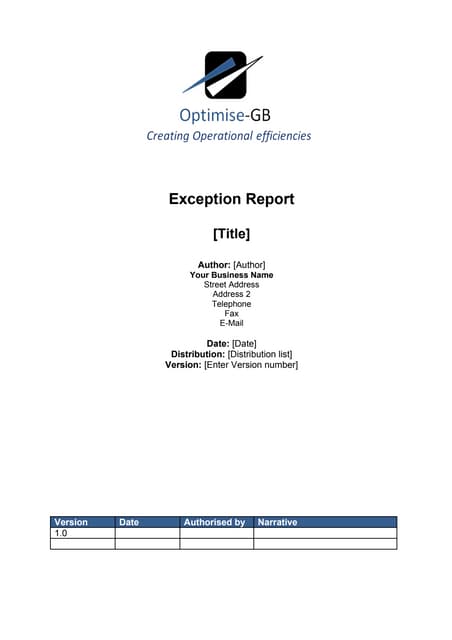 Optimise-GB
Creating Operational efficiencies

Exception Report

[Title]

Author: [Author]
Your Business Name
Street Address
Address 2
Telephone
Fax
E-Mail

Date: [Date]
Distribution: [Distribution list]
Version: [Enter Version number]

| Version | Date | Authorised by | Narrative |
|---|---|---|---|
| 1.0 | | | |
| | | | |